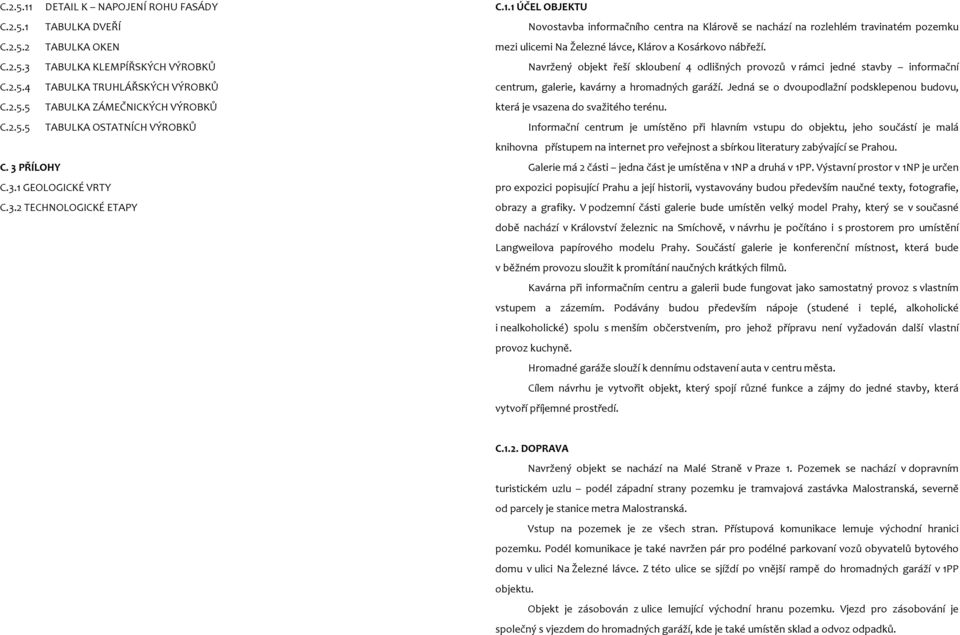 C.2.5.11 DETAIL K – NAPOJENÍ ROHU FASÁDY
C.2.5.1 TABULKA DVEŘÍ
C.2.5.2 TABULKA OKEN
C.2.5.3 TABULKA KLEMPÍŘSKÝCH VÝROBKŮ
C.2.5.4 TABULKA TRUHLÁŘSKÝCH VÝROBKŮ
C.2.5.5 TABULKA ZÁMEČNICKÝCH VÝROBKŮ
C.2.5.5 TABULKA OSTATNÍCH VÝROBKŮ

C. 3 PŘÍLOHY
C.3.1 GEOLOGICKÉ VRTY
C.3.2 TECHNOLOGICKÉ ETAPY

C.1.1 ÚČEL OBJEKTU

Novostavba informačního centra na Klárově se nachází na rozlehlém travinatém pozemku mezi ulicemi Na Železné lávce, Klárov a Kosárkovo nábřeží.

Navržený objekt řeší skloubení 4 odlišných provozů v rámci jedné stavby – informační centrum, galerie, kavárny a hromadných garáží. Jedná se o dvoupodlažní podsklepenou budovu, která je vsazena do svažitého terénu.

Informační centrum je umístěno při hlavním vstupu do objektu, jeho součástí je malá knihovna přístupem na internet pro veřejnost a sbírkou literatury zabývající se Prahou.

Galerie má 2 části – jedna část je umístěna v 1NP a druhá v 1PP. Výstavní prostor v 1NP je určen pro expozici popisující Prahu a její historii, vystavovány budou především naučné texty, fotografie, obrazy a grafiky. V podzemní části galerie bude umístěn velký model Prahy, který se v současné době nachází v Království železnic na Smíchově, v návrhu je počítáno i s prostorem pro umístění Langweilova papírového modelu Prahy. Součástí galerie je konferenční místnost, která bude v běžném provozu sloužit k promítání naučných krátkých filmů.

Kavárna při informačním centru a galerii bude fungovat jako samostatný provoz s vlastním vstupem a zázemím. Podávány budou především nápoje (studené i teplé, alkoholické i nealkoholické) spolu s menším občerstvením, pro jehož přípravu není vyžadován další vlastní provoz kuchyně.

Hromadné garáže slouží k dennímu odstavení auta v centru města.

Cílem návrhu je vytvořit objekt, který spojí různé funkce a zájmy do jedné stavby, která vytvoří příjemné prostředí.

C.1.2. DOPRAVA

Navržený objekt se nachází na Malé Straně v Praze 1. Pozemek se nachází v dopravním turistickém uzlu – podél západní strany pozemku je tramvajová zastávka Malostranská, severně od parcely je stanice metra Malostranská.

Vstup na pozemek je ze všech stran. Přístupová komunikace lemuje východní hranici pozemku. Podél komunikace je také navržen pár pro podélné parkovaní vozů obyvatelů bytového domu v ulici Na Železné lávce. Z této ulice se sjíždí po vnější rampě do hromadných garáží v 1PP objektu.

Objekt je zásobován z ulice lemující východní hranu pozemku. Vjezd pro zásobování je společný s vjezdem do hromadných garáží, kde je také umístěn sklad a odvoz odpadků.